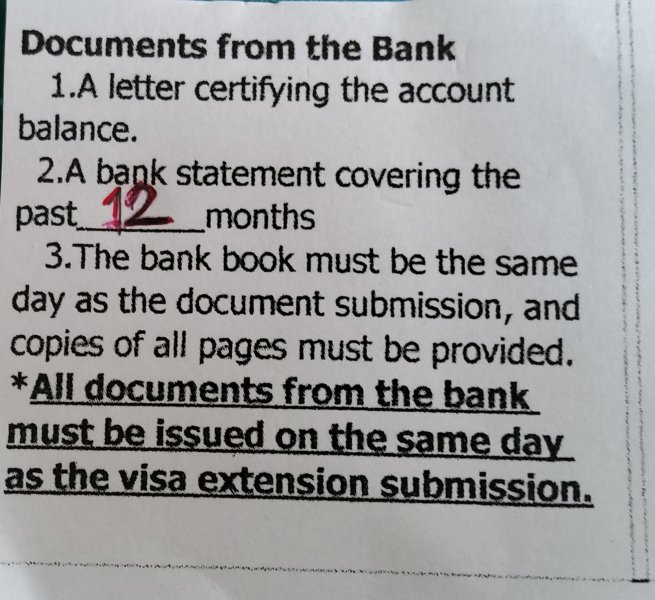 Documents from the Bank

1.A letter certifying the account balance.

2.A bank statement covering the past 12 months

3.The bank book must be the same day as the document submission, and copies of all pages must be provided.

*All documents from the bank must be issued on the same day as the visa extension submission.